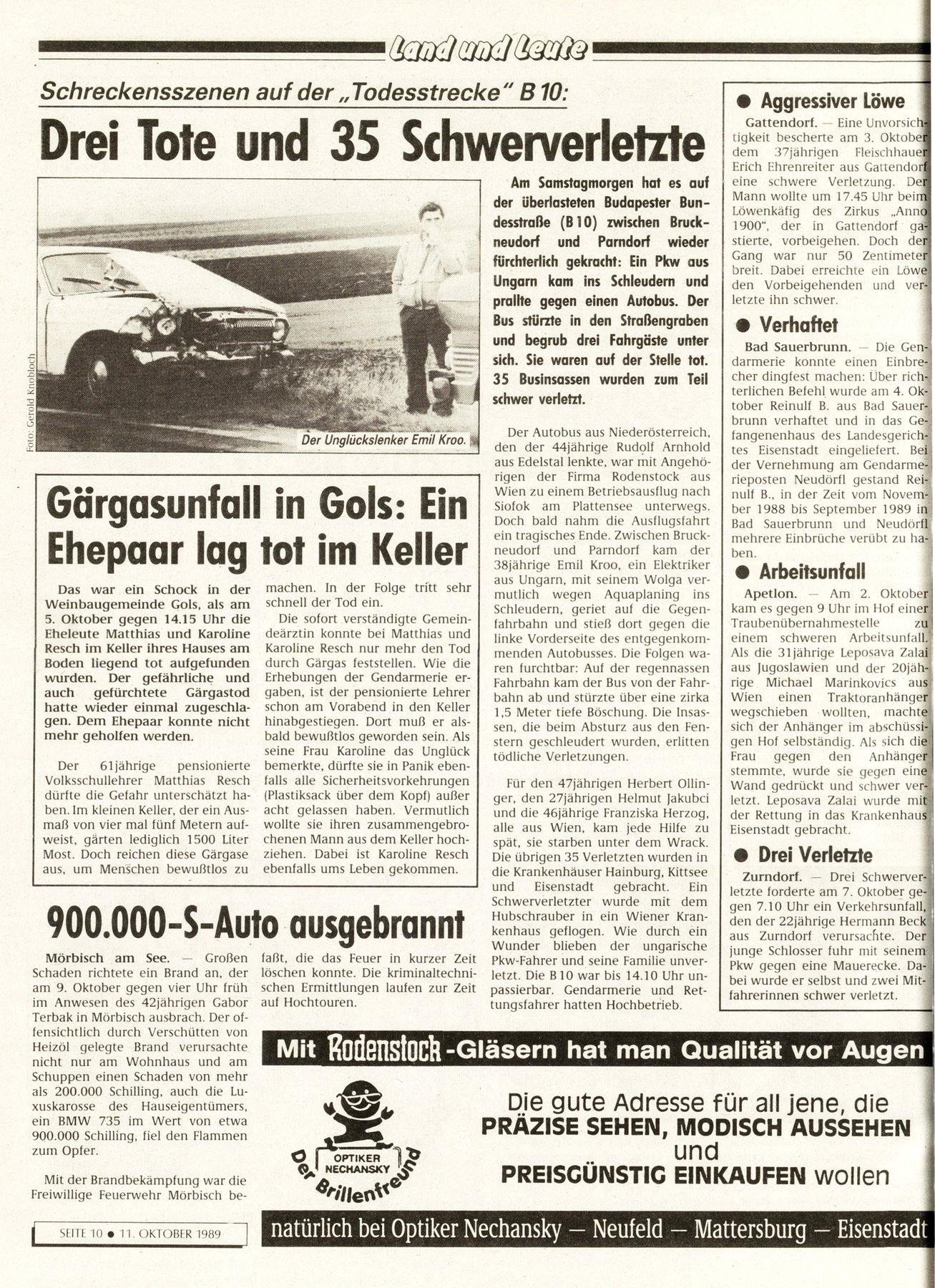 Land und Leute

Schreckensszenen auf der „Todesstrecke" B 10:

Drei Tote und 35 Schwerverletzte

Foto: Gerold Knobloch

Der Unglückslenker Emil Kroo.

Am Samstagmorgen hat es auf der überlasteten Budapester Bundesstraße (B 10) zwischen Bruckneudorf und Parndorf wieder fürchterlich gekracht: Ein Pkw aus Ungarn kam ins Schleudern und prallte gegen einen Autobus. Der Bus stürzte in den Straßengraben und begrub drei Fahrgäste unter sich. Sie waren auf der Stelle tot. 35 Businsassen wurden zum Teil schwer verletzt.

Der Autobus aus Niederösterreich, den der 44jährige Rudolf Arnhold aus Edelstal lenkte, war mit Angehörigen der Firma Rodenstock aus Wien zu einem Betriebsausflug nach Siofok am Plattensee unterwegs. Doch bald nahm die Ausflugsfahrt ein tragisches Ende. Zwischen Bruckneudorf und Parndorf kam der 38jährige Emil Kroo, ein Elektriker aus Ungarn, mit seinem Wolga vermutlich wegen Aquaplaning ins Schleudern, geriet auf die Gegenfahrbahn und stieß dort gegen die linke Vorderseite des entgegenkommenden Autobusses. Die Folgen waren furchtbar: Auf der regennassen Fahrbahn kam der Bus von der Fahrbahn ab und stürzte über eine zirka 1,5 Meter tiefe Böschung. Die Insassen, die beim Absturz aus den Fenstern geschleudert wurden, erlitten tödliche Verletzungen.

Für den 47jährigen Herbert Ollinger, den 27jährigen Helmut Jakubci und die 46jährige Franziska Herzog, alle aus Wien, kam jede Hilfe zu spät, sie starben unter dem Wrack. Die übrigen 35 Verletzten wurden in die Krankenhäuser Hainburg, Kittsee und Eisenstadt gebracht. Ein Schwerverletzter wurde mit dem Hubschrauber in ein Wiener Krankenhaus geflogen. Wie durch ein Wunder blieben der ungarische Pkw-Fahrer und seine Familie unverletzt. Die B 10 war bis 14.10 Uhr unpassierbar. Gendarmerie und Rettungsfahrer hatten Hochbetrieb.

Gärgasunfall in Gols: Ein Ehepaar lag tot im Keller

Das war ein Schock in der Weinbaugemeinde Gols, als am 5. Oktober gegen 14.15 Uhr die Eheleute Matthias und Karoline Resch im Keller ihres Hauses am Boden liegend tot aufgefunden wurden. Der gefährliche und auch gefürchtete Gärgastod hatte wieder einmal zugeschlagen. Dem Ehepaar konnte nicht mehr geholfen werden.

Der 61jährige pensionierte Volksschullehrer Matthias Resch dürfte die Gefahr unterschätzt haben. Im kleinen Keller, der ein Ausmaß von vier mal fünf Metern aufweist, gärten lediglich 1500 Liter Most. Doch reichen diese Gärgase aus, um Menschen bewußtlos zu machen. In der Folge tritt sehr schnell der Tod ein.

Die sofort verständigte Gemeindeärztin konnte bei Matthias und Karoline Resch nur mehr den Tod durch Gärgas feststellen. Wie die Erhebungen der Gendarmerie ergaben, ist der pensionierte Lehrer schon am Vorabend in den Keller hinabgestiegen. Dort muß er alsbald bewußtlos geworden sein. Als seine Frau Karoline das Unglück bemerkte, dürfte sie in Panik ebenfalls alle Sicherheitsvorkehrungen (Plastiksack über dem Kopf) außer acht gelassen haben. Vermutlich wollte sie ihren zusammengebrochenen Mann aus dem Keller hochziehen. Dabei ist Karoline Resch ebenfalls ums Leben gekommen.

900.000-S-Auto ausgebrannt

Mörbisch am See. — Großen Schaden richtete ein Brand an, der am 9. Oktober gegen vier Uhr früh im Anwesen des 42jährigen Gabor Terbak in Mörbisch ausbrach. Der offensichtlich durch Verschütten von Heizöl gelegte Brand verursachte nicht nur am Wohnhaus und am Schuppen einen Schaden von mehr als 200.000 Schilling, auch die Luxuskarosse des Hauseigentümers, ein BMW 735 im Wert von etwa 900.000 Schilling, fiel den Flammen zum Opfer.

Mit der Brandbekämpfung war die Freiwillige Feuerwehr Mörbisch befaßt, die das Feuer in kurzer Zeit löschen konnte. Die kriminaltechnischen Ermittlungen laufen zur Zeit auf Hochtouren.

● Aggressiver Löwe

Gattendorf. — Eine Unvorsichtigkeit bescherte am 3. Oktober dem 37jährigen Fleischhauer Erich Ehrenreiter aus Gattendorf eine schwere Verletzung. Der Mann wollte um 17.45 Uhr beim Löwenkäfig des Zirkus „Anno 1900", der in Gattendorf gastierte, vorbeigehen. Doch der Gang war nur 50 Zentimeter breit. Dabei erreichte ein Löwe den Vorbeigehenden und verletzte ihn schwer.

● Verhaftet

Bad Sauerbrunn. — Die Gendarmerie konnte einen Einbrecher dingfest machen: Über richterlichen Befehl wurde am 4. Oktober Reinulf B. aus Bad Sauerbrunn verhaftet und in das Gefangenenhaus des Landesgerichtes Eisenstadt eingeliefert. Bei der Vernehmung am Gendarmerieposten Neudörfl gestand Reinulf B., in der Zeit vom November 1988 bis September 1989 in Bad Sauerbrunn und Neudörfl mehrere Einbrüche verübt zu haben.

● Arbeitsunfall

Apetlon. — Am 2. Oktober kam es gegen 9 Uhr im Hof einer Traubenübernahmestelle zu einem schweren Arbeitsunfall. Als die 31jährige Leposava Zalai aus Jugoslawien und der 20jährige Michael Marinkovics aus Wien einen Traktoranhänger wegschieben wollten, machte sich der Anhänger im abschüssigen Hof selbständig. Als sich die Frau gegen den Anhänger stemmte, wurde sie gegen eine Wand gedrückt und schwer verletzt. Leposava Zalai wurde mit der Rettung in das Krankenhaus Eisenstadt gebracht.

● Drei Verletzte

Zurndorf. — Drei Schwerverletzte forderte am 7. Oktober gegen 7.10 Uhr ein Verkehrsunfall, den der 22jährige Hermann Beck aus Zurndorf verursachte. Der junge Schlosser fuhr mit seinem Pkw gegen eine Mauerecke. Dabei wurde er selbst und zwei Mitfahrerinnen schwer verletzt.

Mit Rodenstock-Gläsern hat man Qualität vor Augen

OPTIKER NECHANSKY
Der Brillenfreund

Die gute Adresse für all jene, die PRÄZISE SEHEN, MODISCH AUSSEHEN und PREISGÜNSTIG EINKAUFEN wollen

natürlich bei Optiker Nechansky — Neufeld — Mattersburg — Eisenstadt

SEITE 10 ● 11. OKTOBER 1989